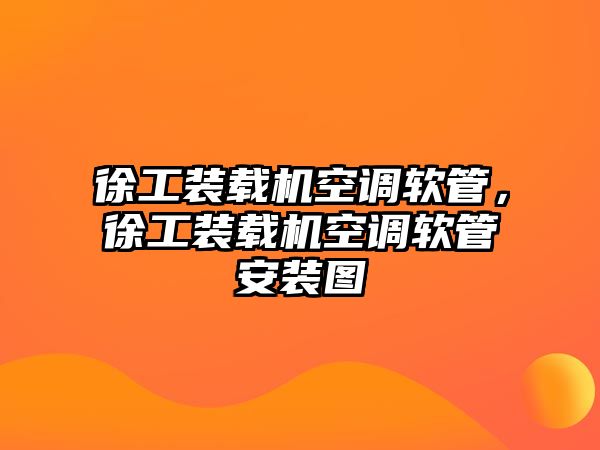 徐工装载机空调软管，徐工装载机空调软管安装图